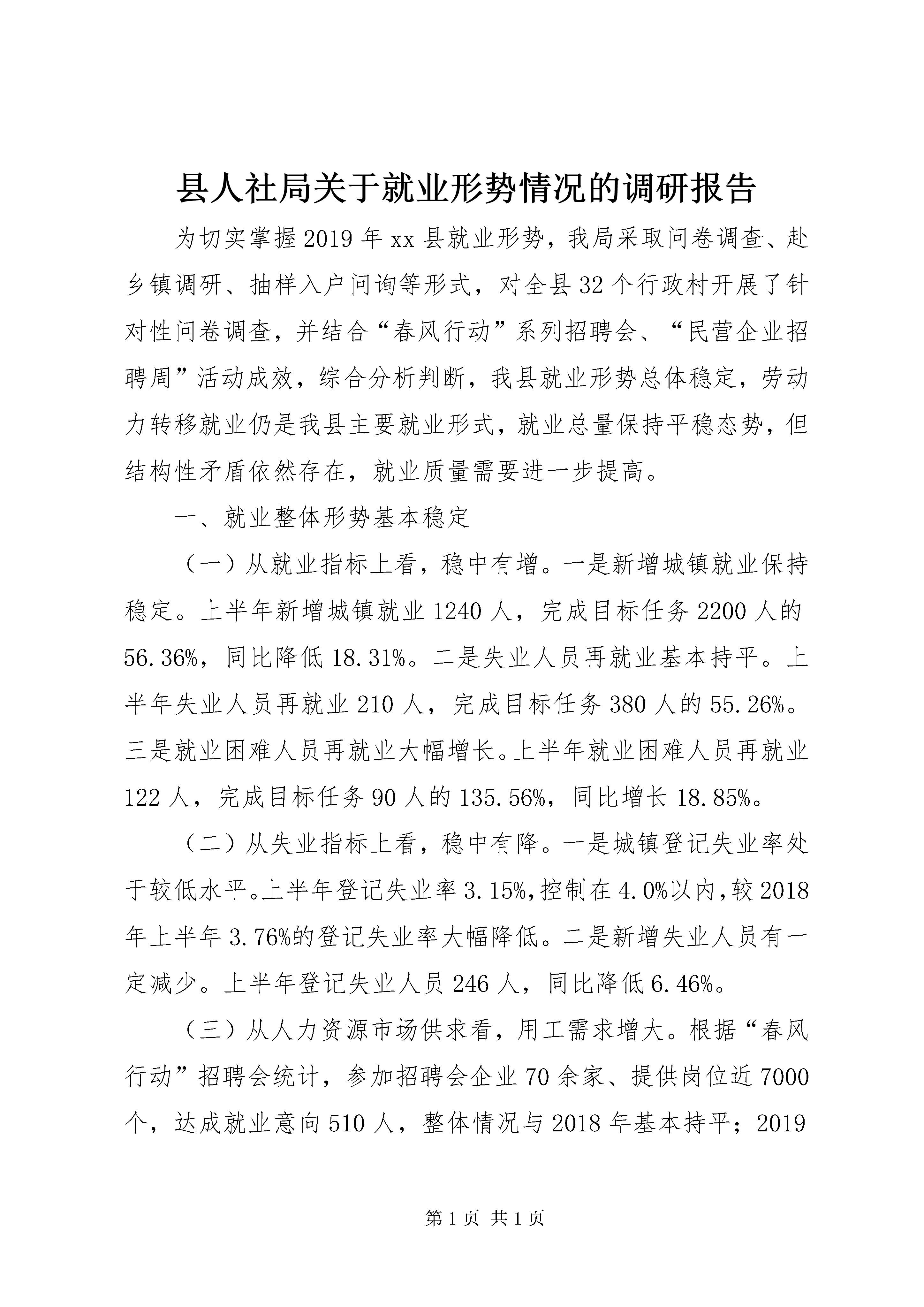 县人社局关于就业形势情况的调研报告

为切实掌握2019年xx县就业形势，我局采取问卷调查、赴乡镇调研、抽样入户问询等形式，对全县32个行政村开展了针对性问卷调查，并结合“春风行动”系列招聘会、“民营企业招聘周”活动成效，综合分析判断，我县就业形势总体稳定，劳动力转移就业仍是我县主要就业形式，就业总量保持平稳态势，但结构性矛盾依然存在，就业质量需要进一步提高。

一、就业整体形势基本稳定

（一）从就业指标上看，稳中有增。一是新增城镇就业保持稳定。上半年新增城镇就业1240人，完成目标任务2200人的56.36%，同比降低18.31%。二是失业人员再就业基本持平。上半年失业人员再就业210人，完成目标任务380人的55.26%。三是就业困难人员再就业大幅增长。上半年就业困难人员再就业122人，完成目标任务90人的135.56%，同比增长18.85%。

（二）从失业指标上看，稳中有降。一是城镇登记失业率处于较低水平。上半年登记失业率3.15%，控制在4.0%以内，较2018年上半年3.76%的登记失业率大幅降低。二是新增失业人员有一定减少。上半年登记失业人员246人，同比降低6.46%。

（三）从人力资源市场供求看，用工需求增大。根据“春风行动”招聘会统计，参加招聘会企业70余家、提供岗位近7000个，达成就业意向510人，整体情况与2018年基本持平；2019

第1页 共1页